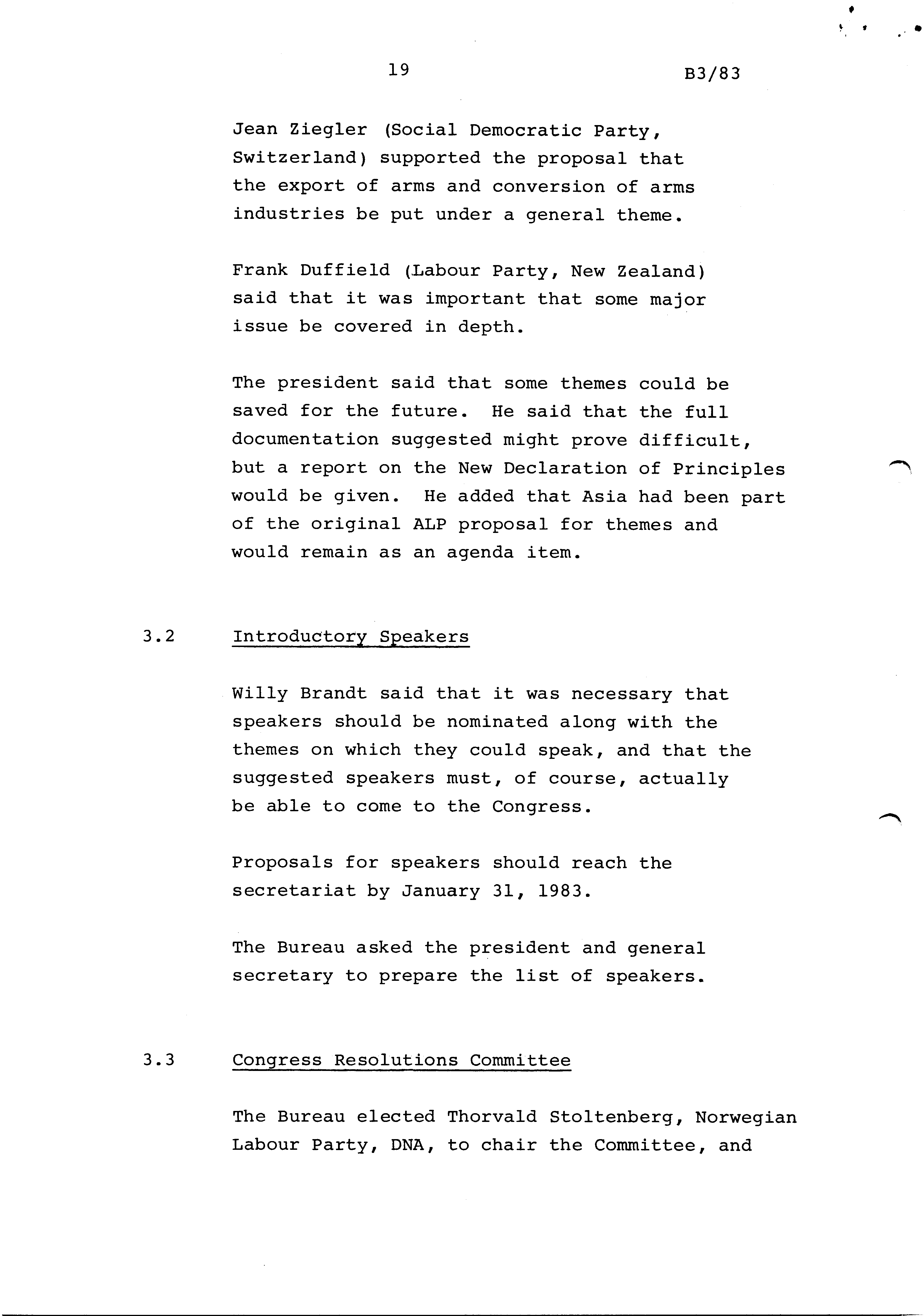 19

B3/83

Jean Ziegler (Social Democratic Party, Switzerland) supported the proposal that the export of arms and conversion of arms industries be put under a general theme.

Frank Duffield (Labour Party, New Zealand) said that it was important that some major issue be covered in depth.

The president said that some themes could be saved for the future. He said that the full documentation suggested might prove difficult, but a report on the New Declaration of Principles would be given. He added that Asia had been part of the original ALP proposal for themes and would remain as an agenda item.

3.2 Introductory Speakers

Willy Brandt said that it was necessary that speakers should be nominated along with the themes on which they could speak, and that the suggested speakers must, of course, actually be able to come to the Congress.

Proposals for speakers should reach the secretariat by January 31, 1983.

The Bureau asked the president and general secretary to prepare the list of speakers.

3.3 Congress Resolutions Committee

The Bureau elected Thorvald Stoltenberg, Norwegian Labour Party, DNA, to chair the Committee, and